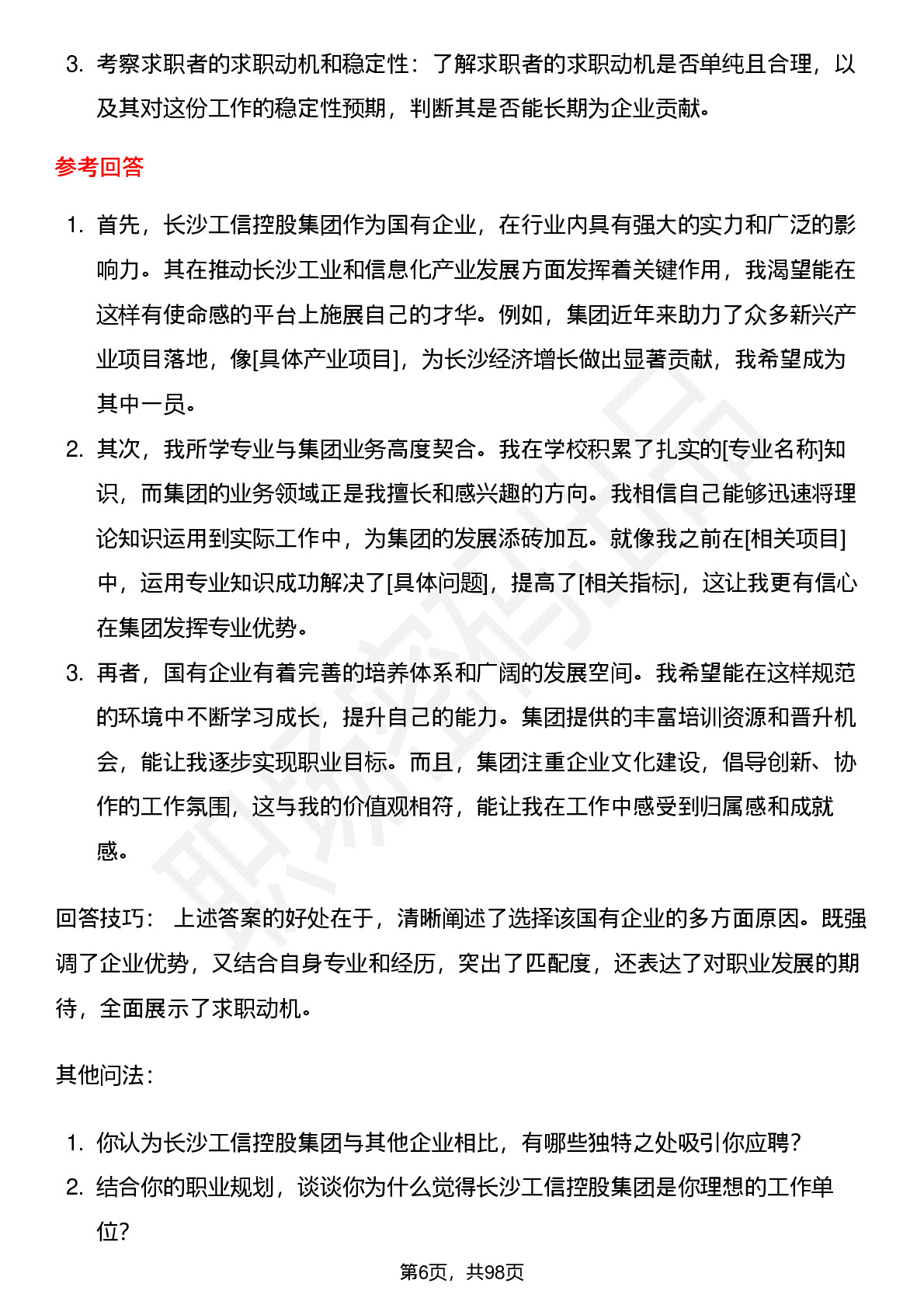 3. 考察求职者的求职动机和稳定性：了解求职者的求职动机是否单纯且合理，以及其对这份工作的稳定性预期，判断其是否能长期为企业贡献。

参考回答

1. 首先，长沙工信控股集团作为国有企业，在行业内具有强大的实力和广泛的影响力。其在推动长沙工业和信息化产业发展方面发挥着关键作用，我渴望能在这样有使命感的平台上施展自己的才华。例如，集团近年来助力了众多新兴产业项目落地，像[具体产业项目]，为长沙经济增长做出显著贡献，我希望成为其中一员。
2. 其次，我所学专业与集团业务高度契合。我在学校积累了扎实的[专业名称]知识，而集团的业务领域正是我擅长和感兴趣的方向。我相信自己能够迅速将理论知识运用到实际工作中，为集团的发展添砖加瓦。就像我之前在[相关项目]中，运用专业知识成功解决了[具体问题]，提高了[相关指标]，这让我更有信心在集团发挥专业优势。
3. 再者，国有企业有着完善的培养体系和广阔的发展空间。我希望能在这样规范的环境中不断学习成长，提升自己的能力。集团提供的丰富培训资源和晋升机会，能让我逐步实现职业目标。而且，集团注重企业文化建设，倡导创新、协作的工作氛围，这与我的价值观相符，能让我在工作中感受到归属感和成就感。

回答技巧： 上述答案的好处在于，清晰阐述了选择该国有企业的多方面原因。既强调了企业优势，又结合自身专业和经历，突出了匹配度，还表达了对职业发展的期待，全面展示了求职动机。

其他问法：

1. 你认为长沙工信控股集团与其他企业相比，有哪些独特之处吸引你应聘？
2. 结合你的职业规划，谈谈你为什么觉得长沙工信控股集团是你理想的工作单位？

第6页，共98页